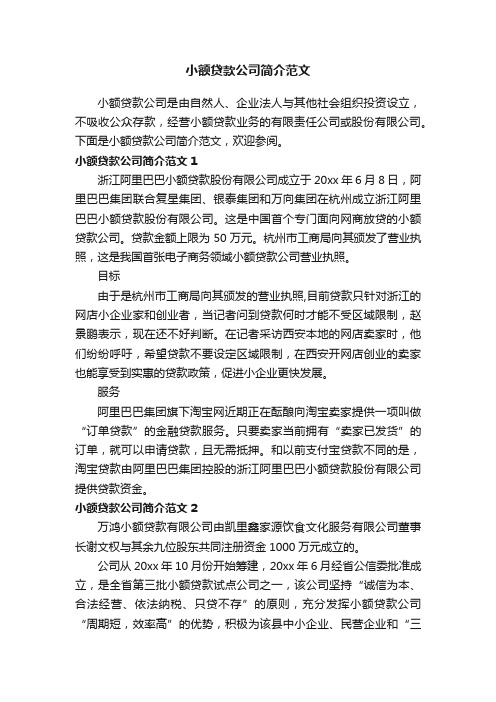 小额贷款公司简介范文

小额贷款公司是由自然人、企业法人与其他社会组织投资设立，不吸收公众存款，经营小额贷款业务的有限责任公司或股份有限公司。下面是小额贷款公司简介范文，欢迎参阅。

小额贷款公司简介范文 1

浙江阿里巴巴小额贷款股份有限公司成立于 20xx 年 6 月 8 日，阿里巴巴集团联合复星集团、银泰集团和万向集团在杭州成立浙江阿里巴巴小额贷款股份有限公司。这是中国首个专门面向网商放贷的小额贷款公司。贷款金额上限为 50 万元。杭州市工商局向其颁发了营业执照，这是我国首张电子商务领域小额贷款公司营业执照。

目标

由于是杭州市工商局向其颁发的营业执照,目前贷款只针对浙江的网店小企业家和创业者，当记者问到贷款何时才能不受区域限制，赵景鹏表示，现在还不好判断。在记者采访西安本地的网店卖家时，他们纷纷呼吁，希望贷款不要设定区域限制，在西安开网店创业的卖家也能享受到实惠的贷款政策，促进小企业更快发展。

服务

阿里巴巴集团旗下淘宝网近期正在酝酿向淘宝卖家提供一项叫做“订单贷款”的金融贷款服务。只要卖家当前拥有“卖家已发货”的订单，就可以申请贷款，且无需抵押。和以前支付宝贷款不同的是，淘宝贷款由阿里巴巴集团控股的浙江阿里巴巴小额贷款股份有限公司提供贷款资金。

小额贷款公司简介范文 2

万鸿小额贷款有限公司由凯里鑫家源饮食文化服务有限公司董事长谢文权与其余九位股东共同注册资金 1000 万元成立的。

公司从 20xx 年 10 月份开始筹建，20xx 年 6 月经省公信委批准成立，是全省第三批小额贷款试点公司之一，该公司坚持“诚信为本、合法经营、依法纳税、只贷不存”的原则，充分发挥小额贷款公司“周期短，效率高”的优势，积极为该县中小企业、民营企业和“三